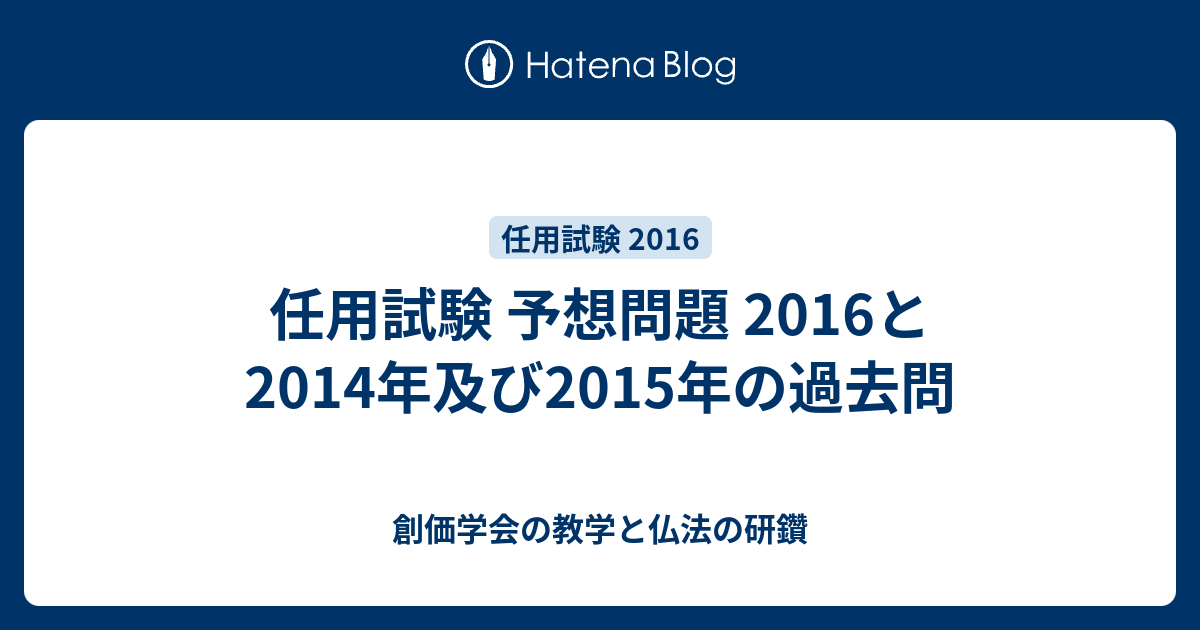 Hatena Blog

任用試験 2016

任用試験 予想問題 2016と2014年及び2015年の過去問

創価学会の教学と仏法の研鑽